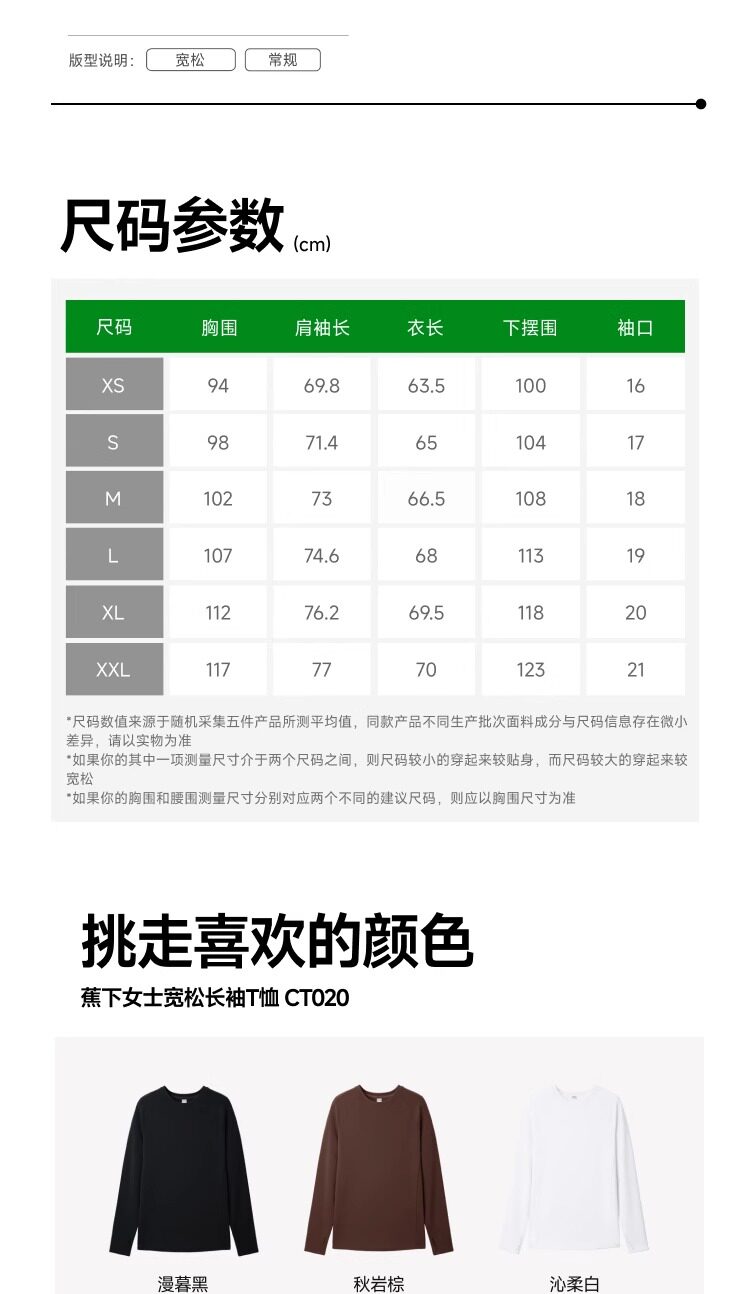 版型说明: 宽松 常规

尺码参数(cm)

| 尺码 | 胸围 | 肩袖长 | 衣长 | 下摆围 | 袖口 |
|---|---|---|---|---|---|
| XS | 94 | 69.8 | 63.5 | 100 | 16 |
| S | 98 | 71.4 | 65 | 104 | 17 |
| M | 102 | 73 | 66.5 | 108 | 18 |
| L | 107 | 74.6 | 68 | 113 | 19 |
| XL | 112 | 76.2 | 69.5 | 118 | 20 |
| XXL | 117 | 77 | 70 | 123 | 21 |

*尺码数值来源于随机采集五件产品所测平均值，同款产品不同生产批次面料成分与尺码信息存在微小差异，请以实物为准
*如果你的其中一项测量尺寸介于两个尺码之间，则尺码较小的穿起来较贴身，而尺码较大的穿起来较宽松
*如果你的胸围和腰围测量尺寸分别对应两个不同的建议尺码，则应以胸围尺寸为准

挑走喜欢的颜色

蕉下女士宽松长袖T恤 CT020

漫暮黑 秋岩棕 沁柔白